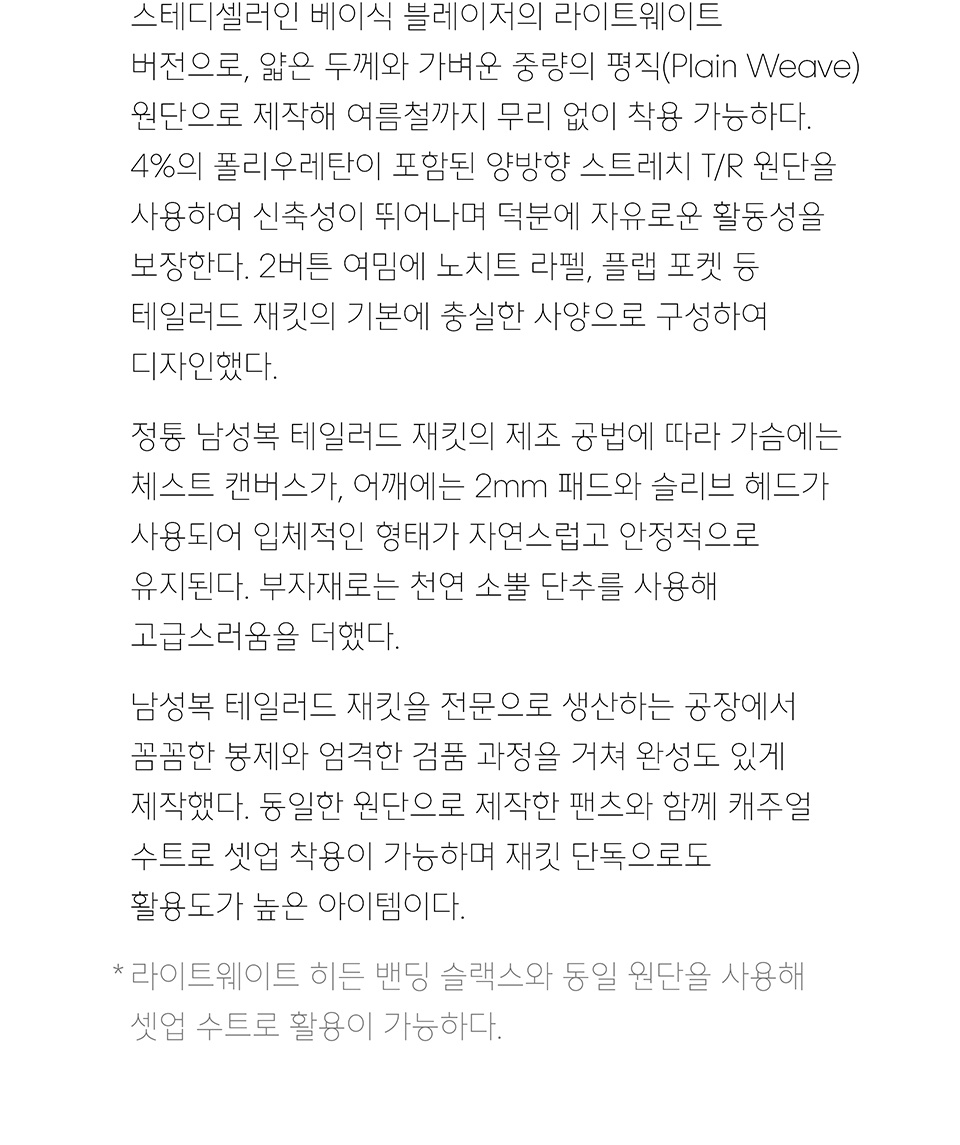 스테디셀러인 베이식 블레이저의 라이트웨이트 버전으로, 얇은 두께와 가벼운 중량의 평직(Plain Weave) 원단으로 제작해 여름철까지 무리 없이 착용 가능하다. 4%의 폴리우레탄이 포함된 양방향 스트레치 T/R 원단을 사용하여 신축성이 뛰어나며 덕분에 자유로운 활동성을 보장한다. 2버튼 여밈에 노치트 라펠, 플랩 포켓 등 테일러드 재킷의 기본에 충실한 사양으로 구성하여 디자인했다.

정통 남성복 테일러드 재킷의 제조 공법에 따라 가슴에는 체스트 캔버스가, 어깨에는 2mm 패드와 슬리브 헤드가 사용되어 입체적인 형태가 자연스럽고 안정적으로 유지된다. 부자재로는 천연 소뿔 단추를 사용해 고급스러움을 더했다.

남성복 테일러드 재킷을 전문으로 생산하는 공장에서 꼼꼼한 봉제와 엄격한 검품 과정을 거쳐 완성도 있게 제작했다. 동일한 원단으로 제작한 팬츠와 함께 캐주얼 수트로 셋업 착용이 가능하며 재킷 단독으로도 활용도가 높은 아이템이다.

* 라이트웨이트 히든 밴딩 슬랙스와 동일 원단을 사용해 셋업 수트로 활용이 가능하다.